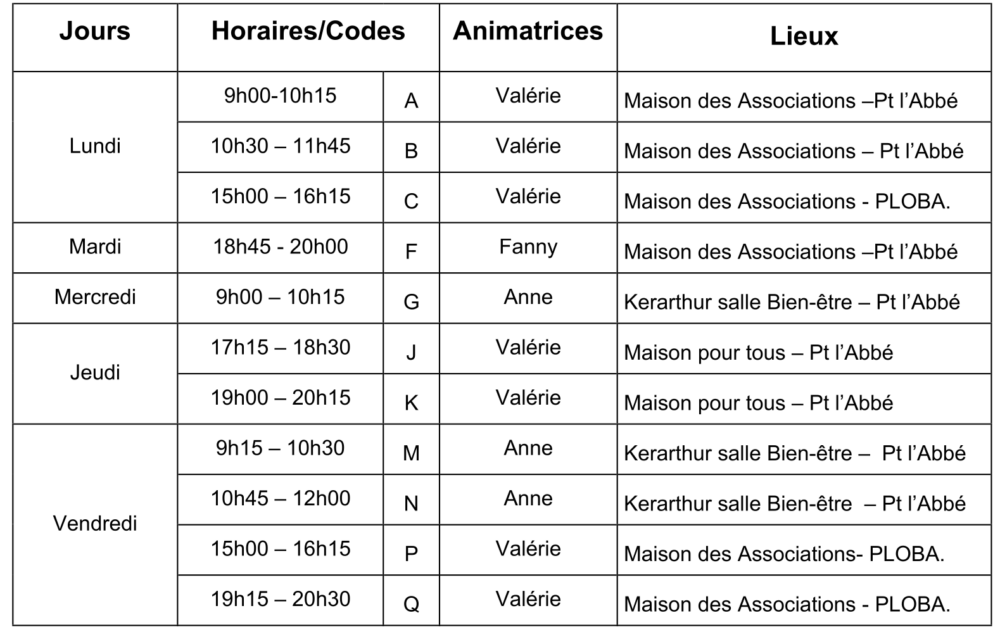 | Jours | Horaires/Codes | | Animatrices | Lieux |
|---|---|---|---|---|
| Lundi | 9h00-10h15 | A | Valérie | Maison des Associations –Pt l'Abbé |
| | 10h30 – 11h45 | B | Valérie | Maison des Associations – Pt l'Abbé |
| | 15h00 – 16h15 | C | Valérie | Maison des Associations - PLOBA. |
| Mardi | 18h45 - 20h00 | F | Fanny | Maison des Associations –Pt l'Abbé |
| Mercredi | 9h00 – 10h15 | G | Anne | Kerarthur salle Bien-être – Pt l'Abbé |
| Jeudi | 17h15 – 18h30 | J | Valérie | Maison pour tous – Pt l'Abbé |
| | 19h00 – 20h15 | K | Valérie | Maison pour tous – Pt l'Abbé |
| Vendredi | 9h15 – 10h30 | M | Anne | Kerarthur salle Bien-être – Pt l'Abbé |
| | 10h45 – 12h00 | N | Anne | Kerarthur salle Bien-être – Pt l'Abbé |
| | 15h00 – 16h15 | P | Valérie | Maison des Associations- PLOBA. |
| | 19h15 – 20h30 | Q | Valérie | Maison des Associations - PLOBA. |